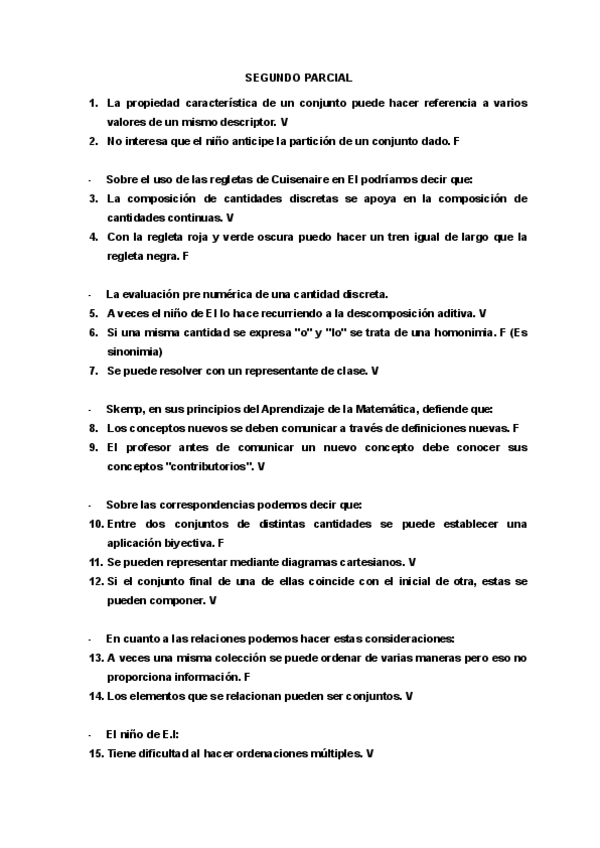 SEGUNDO PARCIAL

1. La propiedad característica de un conjunto puede hacer referencia a varios valores de un mismo descriptor. V
2. No interesa que el niño anticipe la partición de un conjunto dado. F

- Sobre el uso de las regletas de Cuisenaire en EI podríamos decir que:
3. La composición de cantidades discretas se apoya en la composición de cantidades continuas. V
4. Con la regleta roja y verde oscura puedo hacer un tren igual de largo que la regleta negra. F

- La evaluación pre numérica de una cantidad discreta.
5. A veces el niño de EI lo hace recurriendo a la descomposición aditiva. V
6. Si una misma cantidad se expresa "o" y "lo" se trata de una homonimia. F (Es sinonimia)
7. Se puede resolver con un representante de clase. V

- Skemp, en sus principios del Aprendizaje de la Matemática, defiende que:
8. Los conceptos nuevos se deben comunicar a través de definiciones nuevas. F
9. El profesor antes de comunicar un nuevo concepto debe conocer sus conceptos "contributorios". V

- Sobre las correspondencias podemos decir que:
10. Entre dos conjuntos de distintas cantidades se puede establecer una aplicación biyectiva. F
11. Se pueden representar mediante diagramas cartesianos. V
12. Si el conjunto final de una de ellas coincide con el inicial de otra, estas se pueden componer. V

- En cuanto a las relaciones podemos hacer estas consideraciones:
13. A veces una misma colección se puede ordenar de varias maneras pero eso no proporciona información. F
14. Los elementos que se relacionan pueden ser conjuntos. V

- El niño de E.I:
15. Tiene dificultad al hacer ordenaciones múltiples. V